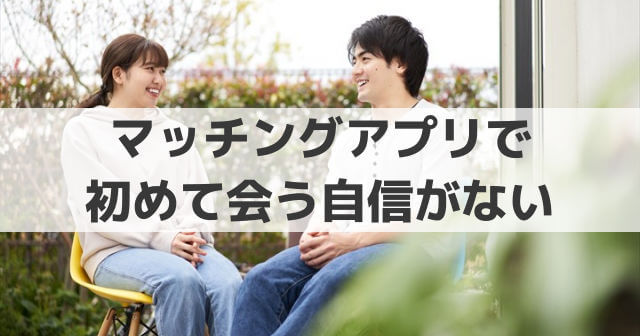 マッチングアプリで
初めて会う自信がない